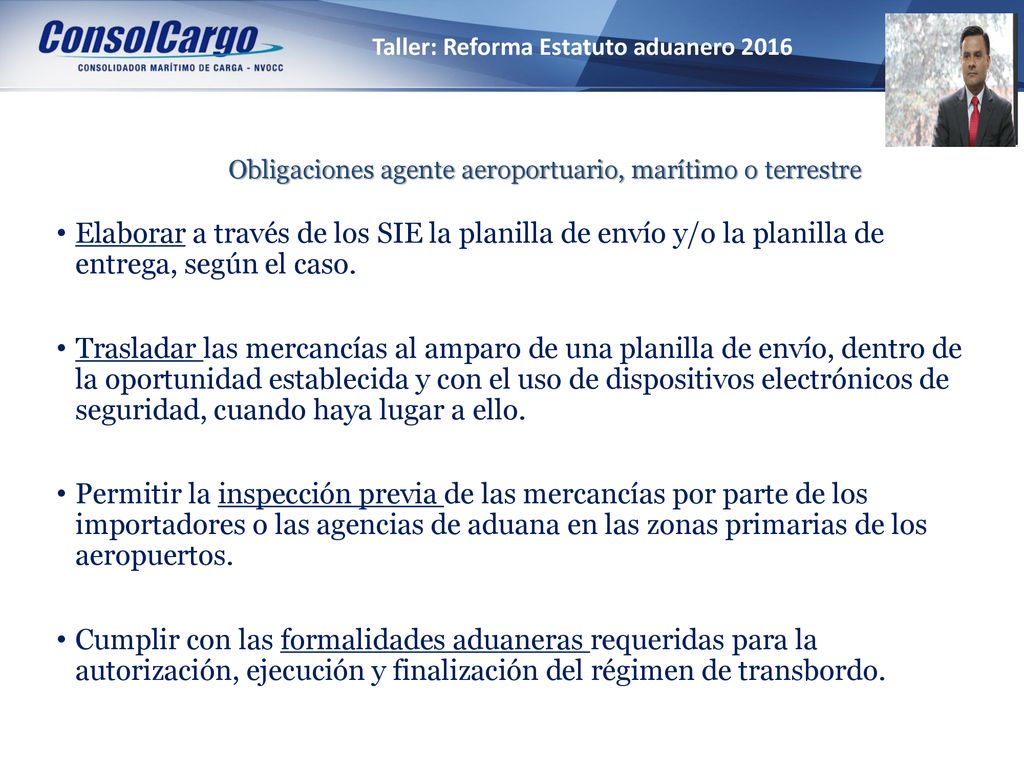 ConsolCargo
CONSOLIDADOR MARÍTIMO DE CARGA - NVOCC

Taller: Reforma Estatuto aduanero 2016

Obligaciones agente aeroportuario, marítimo o terrestre

• Elaborar a través de los SIE la planilla de envío y/o la planilla de entrega, según el caso.

• Trasladar las mercancías al amparo de una planilla de envío, dentro de la oportunidad establecida y con el uso de dispositivos electrónicos de seguridad, cuando haya lugar a ello.

• Permitir la inspección previa de las mercancías por parte de los importadores o las agencias de aduana en las zonas primarias de los aeropuertos.

• Cumplir con las formalidades aduaneras requeridas para la autorización, ejecución y finalización del régimen de transbordo.